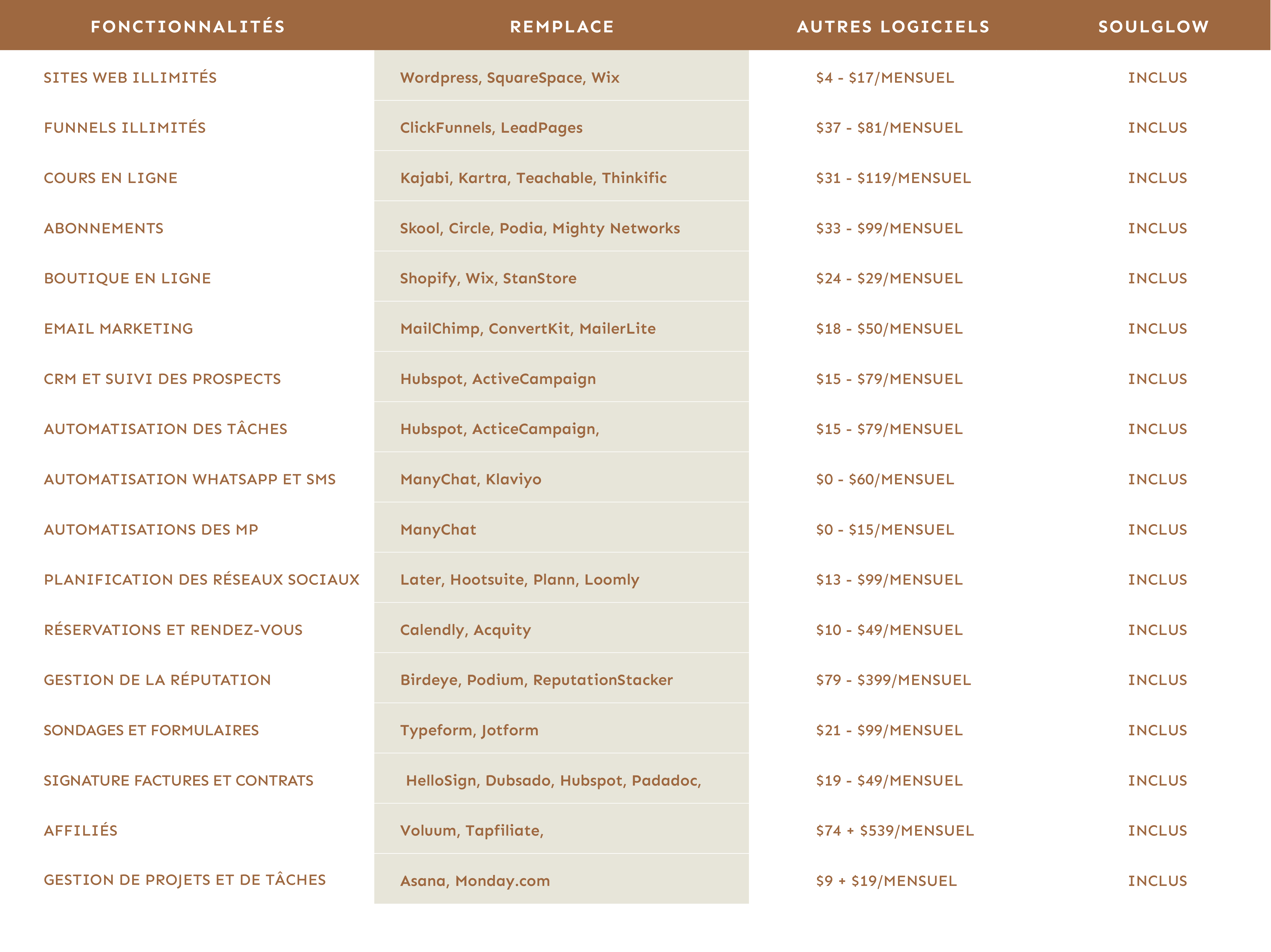 | FONCTIONNALITÉS | REMPLACE | AUTRES LOGICIELS | SOULGLOW |
|---|---|---|---|
| SITES WEB ILLIMITÉS | Wordpress, SquareSpace, Wix | \$4 - \$17/MENSUEL | INCLUS |
| FUNNELS ILLIMITÉS | ClickFunnels, LeadPages | \$37 - \$81/MENSUEL | INCLUS |
| COURS EN LIGNE | Kajabi, Kartra, Teachable, Thinkific | \$31 - \$119/MENSUEL | INCLUS |
| ABONNEMENTS | Skool, Circle, Podia, Mighty Networks | \$33 - \$99/MENSUEL | INCLUS |
| BOUTIQUE EN LIGNE | Shopify, Wix, StanStore | \$24 - \$29/MENSUEL | INCLUS |
| EMAIL MARKETING | MailChimp, ConvertKit, MailerLite | \$18 - \$50/MENSUEL | INCLUS |
| CRM ET SUIVI DES PROSPECTS | Hubspot, ActiveCampaign | \$15 - \$79/MENSUEL | INCLUS |
| AUTOMATISATION DES TÂCHES | Hubspot, ActiceCampaign, | \$15 - \$79/MENSUEL | INCLUS |
| AUTOMATISATION WHATSAPP ET SMS | ManyChat, Klaviyo | \$0 - \$60/MENSUEL | INCLUS |
| AUTOMATISATIONS DES MP | ManyChat | \$0 - \$15/MENSUEL | INCLUS |
| PLANIFICATION DES RÉSEAUX SOCIAUX | Later, Hootsuite, Plann, Loomly | \$13 - \$99/MENSUEL | INCLUS |
| RÉSERVATIONS ET RENDEZ-VOUS | Calendly, Acquity | \$10 - \$49/MENSUEL | INCLUS |
| GESTION DE LA RÉPUTATION | Birdeye, Podium, ReputationStacker | \$79 - \$399/MENSUEL | INCLUS |
| SONDAGES ET FORMULAIRES | Typeform, Jotform | \$21 - \$99/MENSUEL | INCLUS |
| SIGNATURE FACTURES ET CONTRATS | HelloSign, Dubsado, Hubspot, Padadoc, | \$19 - \$49/MENSUEL | INCLUS |
| AFFILIÉS | Voluum, Tapfiliate, | \$74 + \$539/MENSUEL | INCLUS |
| GESTION DE PROJETS ET DE TÂCHES | Asana, Monday.com | \$9 + \$19/MENSUEL | INCLUS |